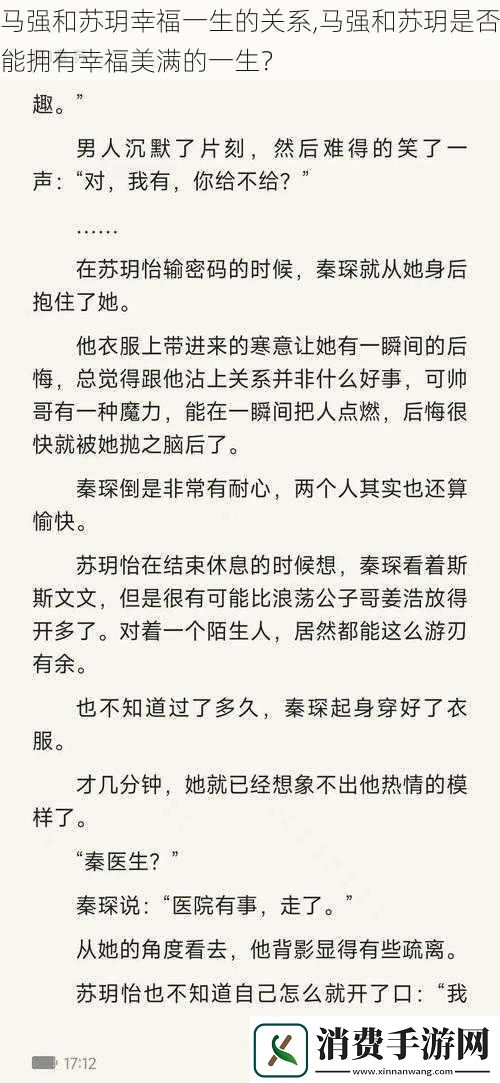 马强和苏玥幸福一生的关系,马强和苏玥是否能拥有幸福美满的一生?

趣。”

男人沉默了片刻，然后难得的笑了一声：“对，我有，你给不给？”

……

在苏玥怡输密码的时候，秦琛就从她身后抱住了她。

他衣服上带进来的寒意让她有一瞬间的后悔，总觉得跟他沾上关系并非什么好事，可帅哥有一种魔力，能在一瞬间把人点燃，后悔很快就被她抛之脑后了。

秦琛倒是非常有耐心，两个人其实也还算愉快。

苏玥怡在结束休息的时候想，秦琛看着斯斯文文，但是很有可能比浪荡公子哥姜浩放得开多了。对着一个陌生人，居然都能这么游刃有余。

也不知道过了多久，秦琛起身穿好了衣服。

才几分钟，她就已经想象不出他热情的模样了。

“秦医生？”

秦琛说：“医院有事，走了。”

从她的角度看去，他背影显得有些疏离。

苏玥怡也不知道自己怎么就开了口：“我

17:12

消费手游网
www.xinnanwang.com